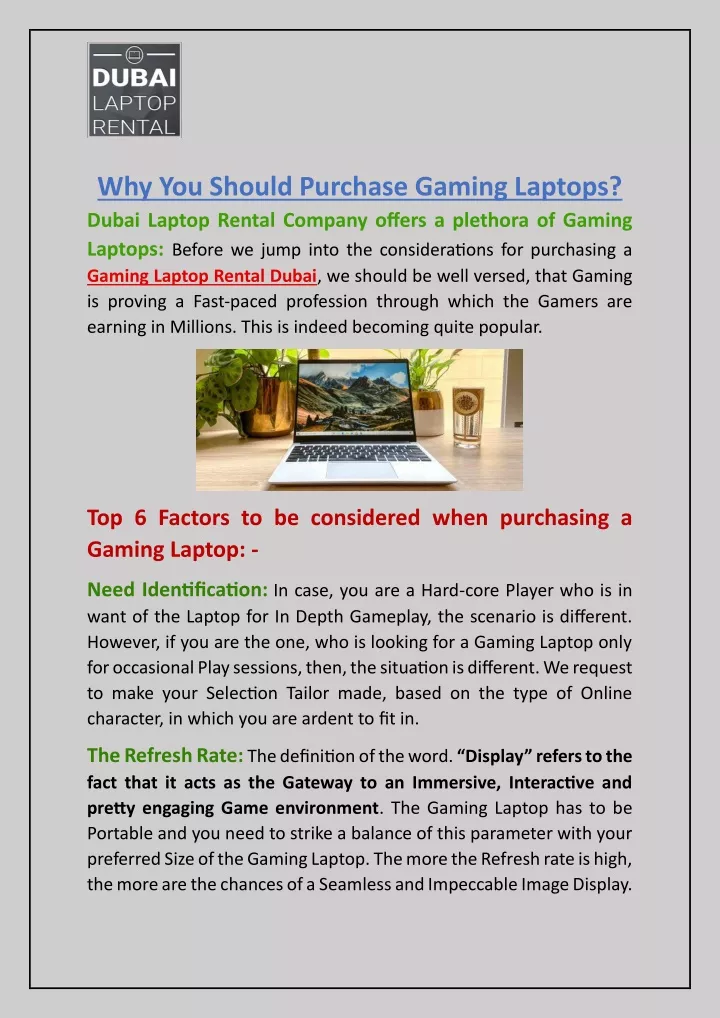 DUBAI LAPTOP RENTAL

Why You Should Purchase Gaming Laptops?

Dubai Laptop Rental Company offers a plethora of Gaming Laptops: Before we jump into the considerations for purchasing a Gaming Laptop Rental Dubai, we should be well versed, that Gaming is proving a Fast-paced profession through which the Gamers are earning in Millions. This is indeed becoming quite popular.

Top 6 Factors to be considered when purchasing a Gaming Laptop: -

Need Identification: In case, you are a Hard-core Player who is in want of the Laptop for In Depth Gameplay, the scenario is different. However, if you are the one, who is looking for a Gaming Laptop only for occasional Play sessions, then, the situation is different. We request to make your Selection Tailor made, based on the type of Online character, in which you are ardent to fit in.

The Refresh Rate: The definition of the word. "Display" refers to the fact that it acts as the Gateway to an Immersive, Interactive and pretty engaging Game environment. The Gaming Laptop has to be Portable and you need to strike a balance of this parameter with your preferred Size of the Gaming Laptop. The more the Refresh rate is high, the more are the chances of a Seamless and Impeccable Image Display.